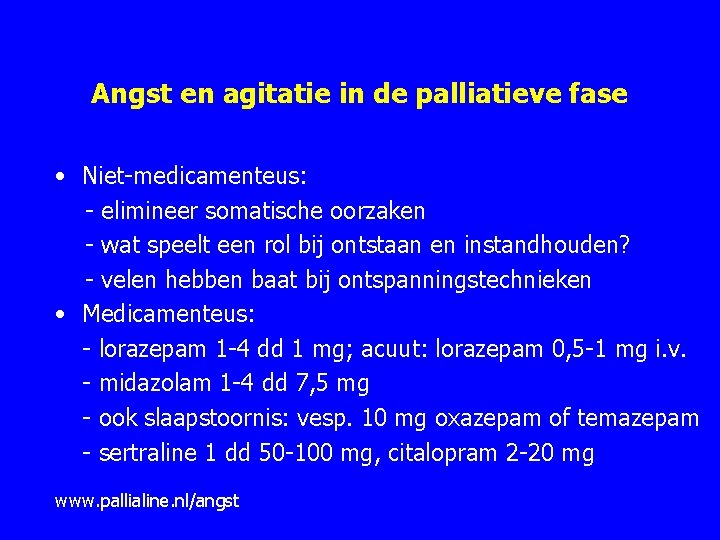 Angst en agitatie in de palliatieve fase

• Niet-medicamenteus:
- elimineer somatische oorzaken
- wat speelt een rol bij ontstaan en instandhouden?
- velen hebben baat bij ontspanningstechnieken
• Medicamenteus:
- lorazepam 1-4 dd 1 mg; acuut: lorazepam 0,5-1 mg i.v.
- midazolam 1-4 dd 7,5 mg
- ook slaapstoornis: vesp. 10 mg oxazepam of temazepam
- sertraline 1 dd 50-100 mg, citalopram 2-20 mg

www.pallialine.nl/angst